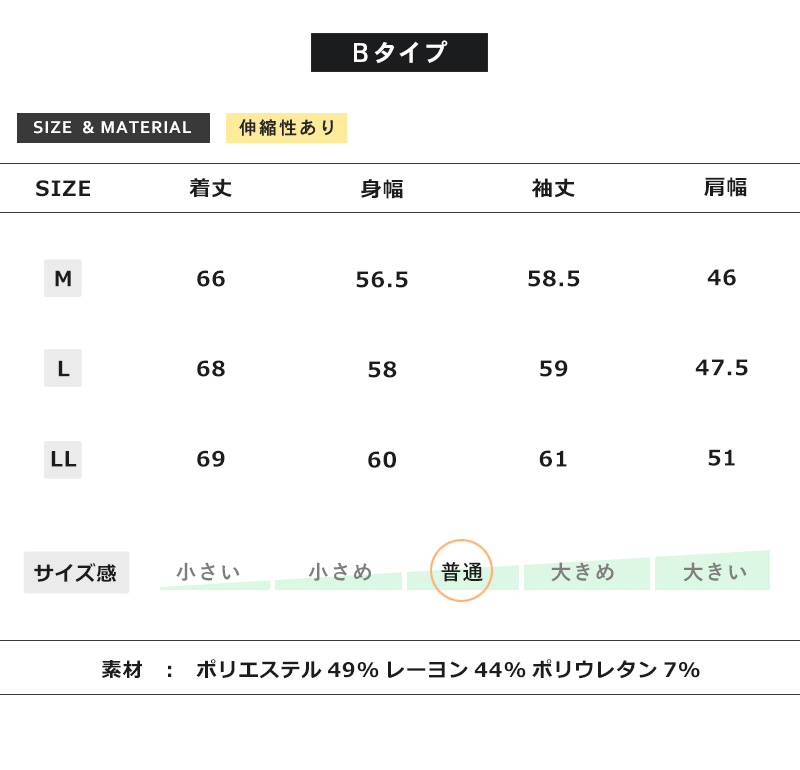 Bタイプ

SIZE & MATERIAL 伸縮性あり

| SIZE | 着丈 | 身幅 | 袖丈 | 肩幅 |
|---|---|---|---|---|
| M | 66 | 56.5 | 58.5 | 46 |
| L | 68 | 58 | 59 | 47.5 |
| LL | 69 | 60 | 61 | 51 |

サイズ感 小さい 小さめ 普通 大きめ 大きい

素材 : ポリエステル 49% レーヨン 44% ポリウレタン 7%